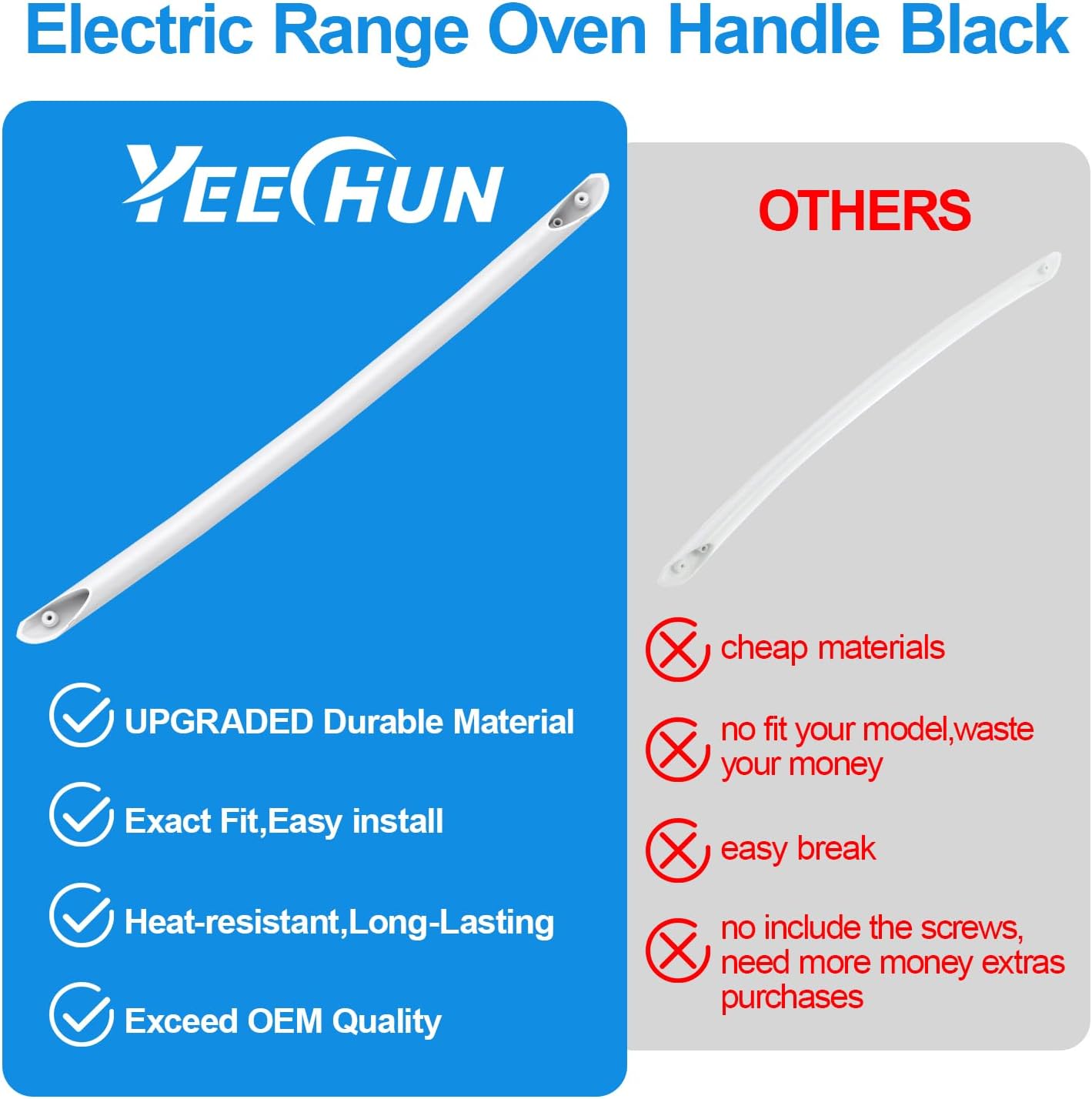 Electric Range Oven Handle Black

YEECHUN

UPGRADED Durable Material

Exact Fit,Easy install

Heat-resistant,Long-Lasting

Exceed OEM Quality

OTHERS

cheap materials

no fit your model,waste your money

easy break

no include the screws, need more money extras purchases